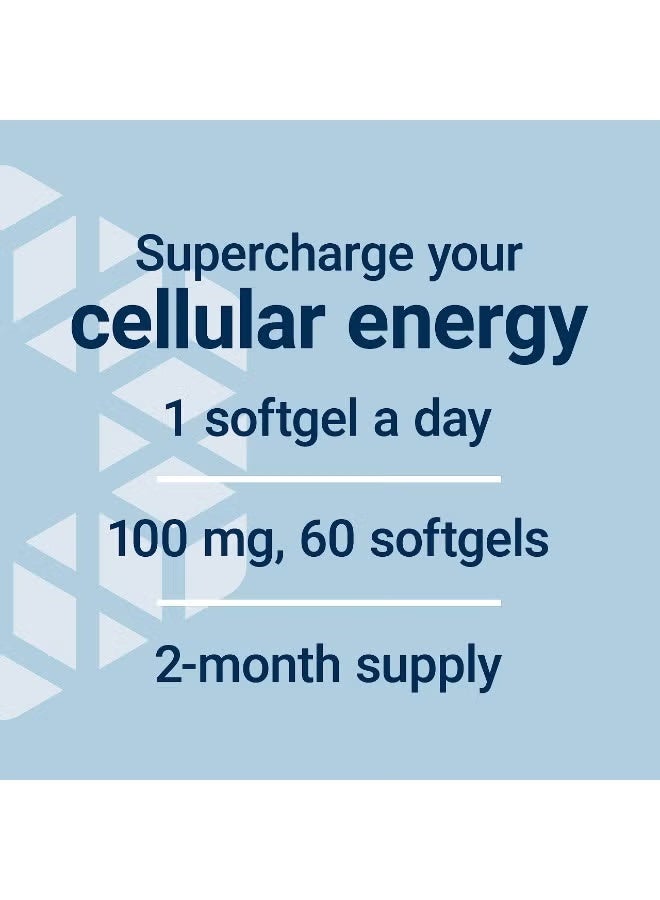 Supercharge your
cellular energy

1 softgel a day

100 mg, 60 softgels

2-month supply